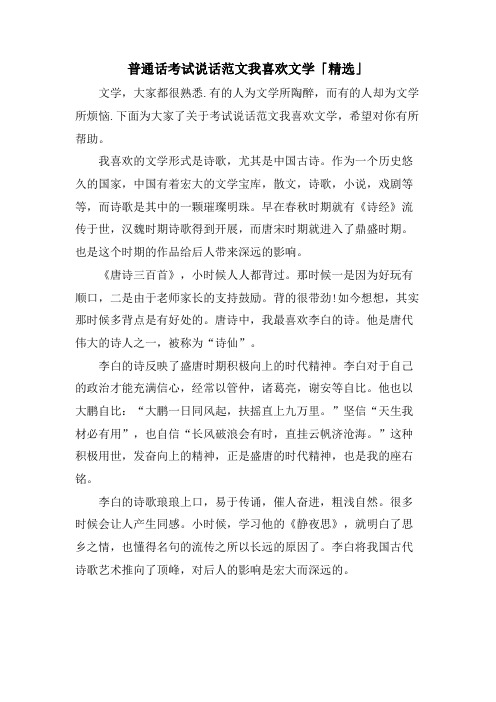 普通话考试说话范文我喜欢文学「精选」

文学，大家都很熟悉.有的人为文学所陶醉，而有的人却为文学所烦恼.下面为大家了关于考试说话范文我喜欢文学，希望对你有所帮助。

我喜欢的文学形式是诗歌，尤其是中国古诗。作为一个历史悠久的国家，中国有着宏大的文学宝库，散文，诗歌，小说，戏剧等等，而诗歌是其中的一颗璀璨明珠。早在春秋时期就有《诗经》流传于世，汉魏时期诗歌得到开展，而唐宋时期就进入了鼎盛时期。也是这个时期的作品给后人带来深远的影响。

《唐诗三百首》，小时候人人都背过。那时候一是因为好玩有顺口，二是由于老师家长的支持鼓励。背的很带劲!如今想想，其实那时候多背点是有好处的。唐诗中，我最喜欢李白的诗。他是唐代伟大的诗人之一，被称为“诗仙”。

李白的诗反映了盛唐时期积极向上的时代精神。李白对于自己的政治才能充满信心，经常以管仲，诸葛亮，谢安等自比。他也以大鹏自比：“大鹏一日同风起，扶摇直上九万里。”坚信“天生我材必有用”，也自信“长风破浪会有时，直挂云帆济沧海。”这种积极用世，发奋向上的精神，正是盛唐的时代精神，也是我的座右铭。

李白的诗歌琅琅上口，易于传诵，催人奋进，粗浅自然。很多时候会让人产生同感。小时候，学习他的《静夜思》，就明白了思乡之情，也懂得名句的流传之所以长远的原因了。李白将我国古代诗歌艺术推向了顶峰，对后人的影响是宏大而深远的。